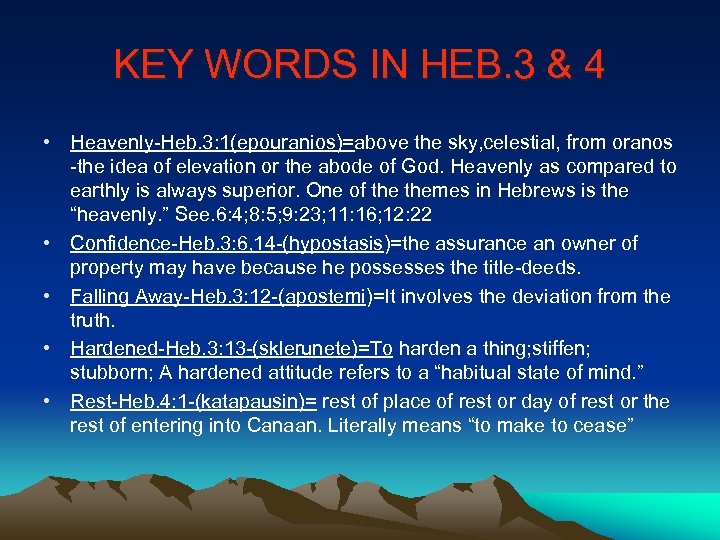 KEY WORDS IN HEB.3 & 4

• Heavenly-Heb.3:1(epouranios)=above the sky,celestial, from oranos -the idea of elevation or the abode of God. Heavenly as compared to earthly is always superior. One of the themes in Hebrews is the “heavenly.” See.6:4;8:5;9:23;11:16;12:22

• Confidence-Heb.3:6,14-(hypostasis)=the assurance an owner of property may have because he possesses the title-deeds.

• Falling Away-Heb.3:12-(apostemi)=It involves the deviation from the truth.

• Hardened-Heb.3:13-(sklerunete)=To harden a thing;stiffen; stubborn; A hardened attitude refers to a “habitual state of mind.”

• Rest-Heb.4:1-(katapausin)= rest of place of rest or day of rest or the rest of entering into Canaan. Literally means “to make to cease”